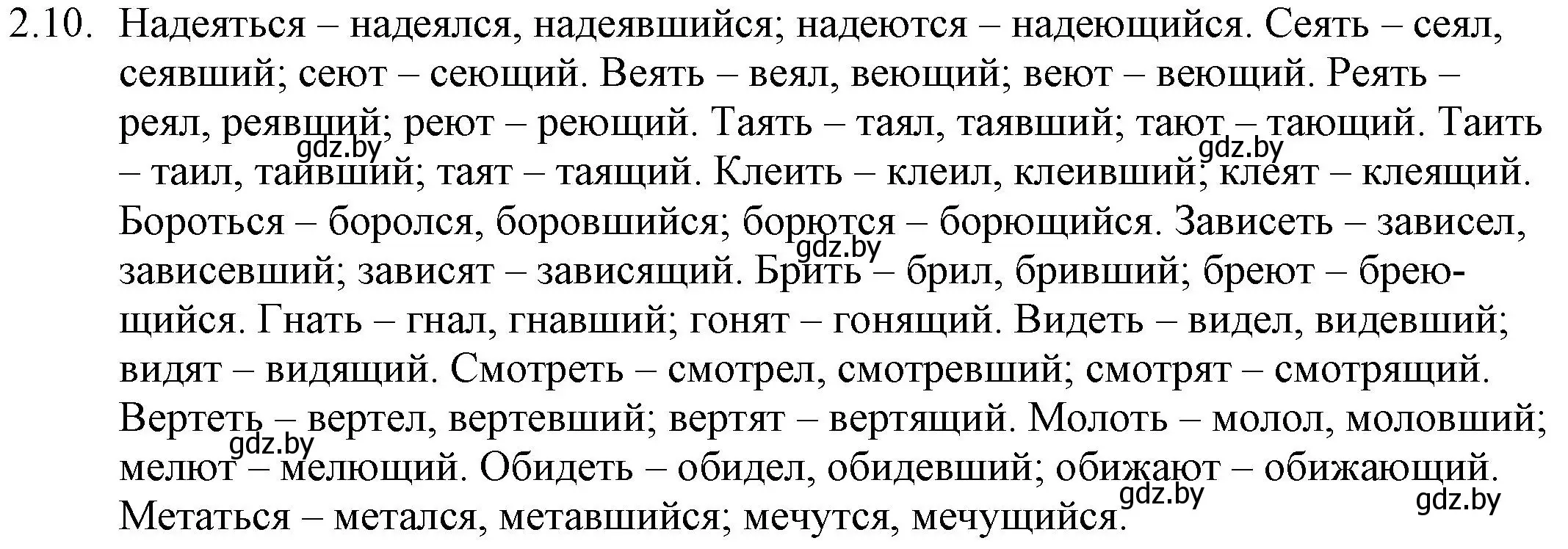 2.10. Надеяться – надеялся, надеявшийся; надеются – надеющийся. Сеять – сеял, сеявший; сеют – сеющий. Веять – веял, веющий; веют – веющий. Реять – реял, реявший; реют – реющий. Таять – таял, таявший; тают – тающий. Таить – таил, таивший; таят – таящий. Клеить – клеил, клеивший; клеят – клеящий. Бороться – боролся, боровшийся; борются – борющийся. Зависеть – зависел, зависевший; зависят – зависящий. Брить – брил, бривший; бреют – бреющийся. Гнать – гнал, гнавший; гонят – гонящий. Видеть – видел, видевший; видят – видящий. Смотреть – смотрел, смотревший; смотрят – смотрящий. Вертеть – вертел, вертевший; вертят – вертящий. Молоть – молол, моловший; мелют – мелющий. Обидеть – обидел, обидевший; обижают – обижающий. Метаться – метался, метавшийся; мечутся, мечущийся.

gdz.by gdz.by gdz.by gdz.by gdz.by gdz.by